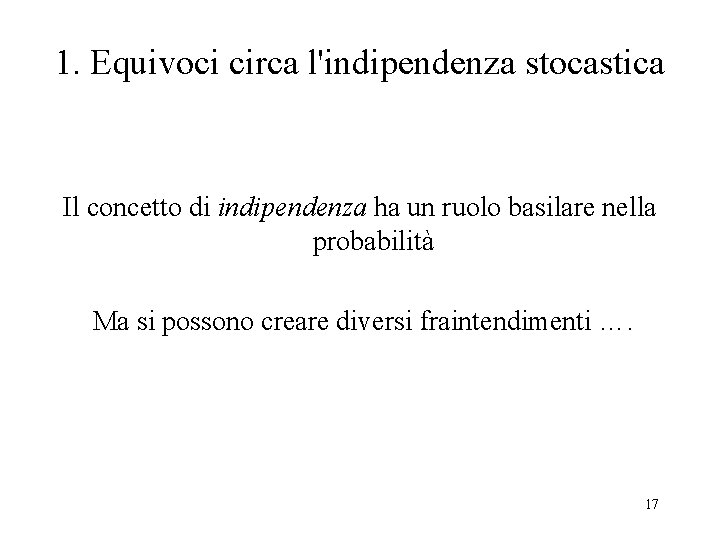 1. Equivoci circa l'indipendenza stocastica

Il concetto di indipendenza ha un ruolo basilare nella probabilità

Ma si possono creare diversi fraintendimenti ….

17